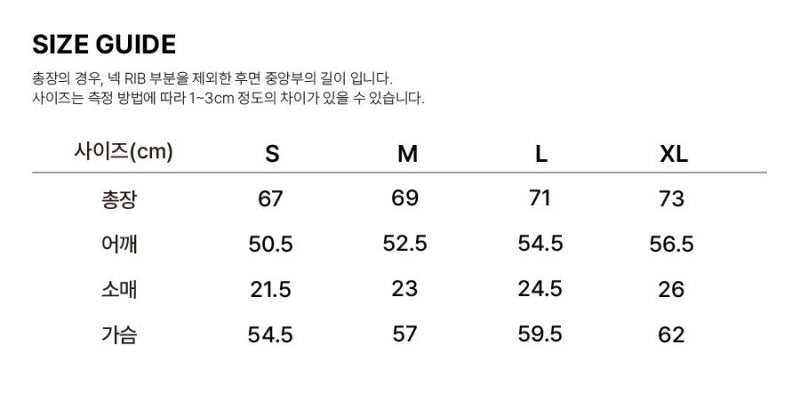 SIZE GUIDE

총장의 경우, 넥 RIB 부분을 제외한 후면 중앙부의 길이 입니다.
사이즈는 측정 방법에 따라 1~3cm 정도의 차이가 있을 수 있습니다.

| 사이즈(cm) | S | M | L | XL |
|---|---|---|---|---|
| 총장 | 67 | 69 | 71 | 73 |
| 어깨 | 50.5 | 52.5 | 54.5 | 56.5 |
| 소매 | 21.5 | 23 | 24.5 | 26 |
| 가슴 | 54.5 | 57 | 59.5 | 62 |